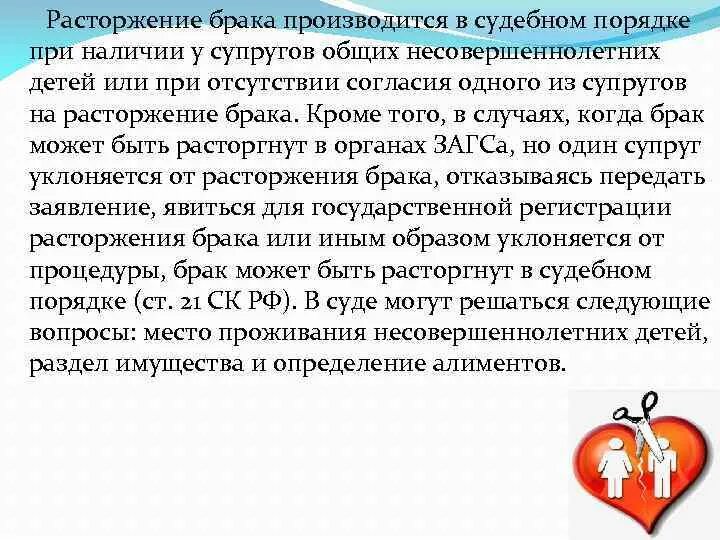 Расторжение брака производится в судебном порядке при наличии у супругов общих несовершеннолетних детей или при отсутствии согласия одного из супругов на расторжение брака. Кроме того, в случаях, когда брак может быть расторгнут в органах ЗАГСа, но один супруг уклоняется от расторжения брака, отказываясь передать заявление, явиться для государственной регистрации расторжения брака или иным образом уклоняется от процедуры, брак может быть расторгнут в судебном порядке (ст. 21 СК РФ). В суде могут решаться следующие вопросы: место проживания несовершеннолетних детей, раздел имущества и определение алиментов.